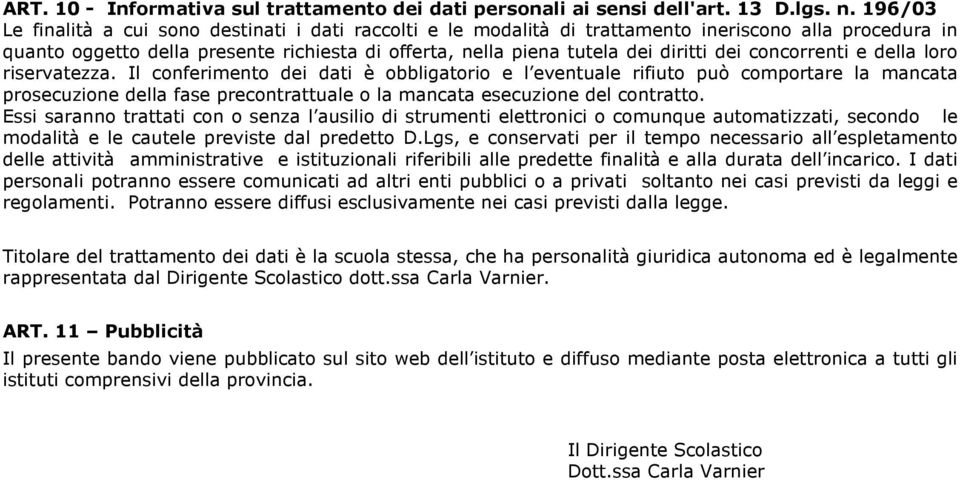 ART. 10 - Informativa sul trattamento dei dati personali ai sensi dell'art. 13 D.lgs. n. 196/03
Le finalità a cui sono destinati i dati raccolti e le modalità di trattamento ineriscono alla procedura in quanto oggetto della presente richiesta di offerta, nella piena tutela dei diritti dei concorrenti e della loro riservatezza. Il conferimento dei dati è obbligatorio e l'eventuale rifiuto può comportare la mancata prosecuzione della fase precontrattuale o la mancata esecuzione del contratto.
Essi saranno trattati con o senza l'ausilio di strumenti elettronici o comunque automatizzati, secondo le modalità e le cautele previste dal predetto D.Lgs, e conservati per il tempo necessario all'espletamento delle attività amministrative e istituzionali riferibili alle predette finalità e alla durata dell'incarico. I dati personali potranno essere comunicati ad altri enti pubblici o a privati soltanto nei casi previsti da leggi e regolamenti. Potranno essere diffusi esclusivamente nei casi previsti dalla legge.

Titolare del trattamento dei dati è la scuola stessa, che ha personalità giuridica autonoma ed è legalmente rappresentata dal Dirigente Scolastico dott.ssa Carla Varnier.

ART. 11 – Pubblicità
Il presente bando viene pubblicato sul sito web dell'istituto e diffuso mediante posta elettronica a tutti gli istituti comprensivi della provincia.

Il Dirigente Scolastico
Dott.ssa Carla Varnier